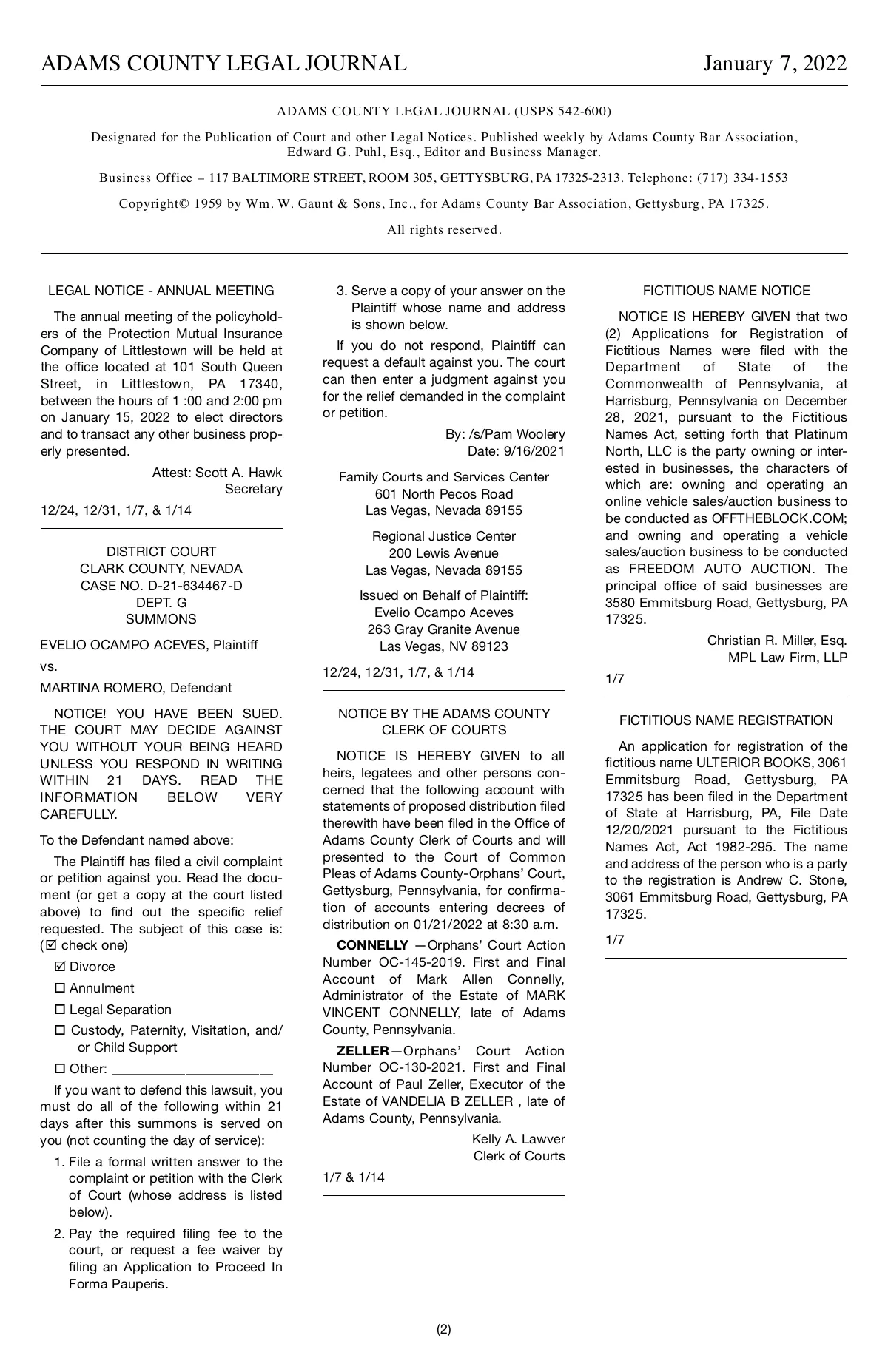 ADAMS COUNTY LEGAL JOURNAL January 7, 2022

ADAMS COUNTY LEGAL JOURNAL (USPS 542-600)

Designated for the Publication of Court and other Legal Notices. Published weekly by Adams County Bar Association, Edward G. Puhl, Esq., Editor and Business Manager.

Business Office – 117 BALTIMORE STREET, ROOM 305, GETTYSBURG, PA 17325-2313. Telephone: (717) 334-1553

Copyright© 1959 by Wm. W. Gaunt & Sons, Inc., for Adams County Bar Association, Gettysburg, PA 17325.

All rights reserved.

LEGAL NOTICE - ANNUAL MEETING

The annual meeting of the policyholders of the Protection Mutual Insurance Company of Littlestown will be held at the office located at 101 South Queen Street, in Littlestown, PA 17340, between the hours of 1 :00 and 2:00 pm on January 15, 2022 to elect directors and to transact any other business properly presented.

Attest: Scott A. Hawk
Secretary

12/24, 12/31, 1/7, & 1/14

DISTRICT COURT
CLARK COUNTY, NEVADA
CASE NO. D-21-634467-D
DEPT. G
SUMMONS

EVELIO OCAMPO ACEVES, Plaintiff

vs.

MARTINA ROMERO, Defendant

NOTICE! YOU HAVE BEEN SUED. THE COURT MAY DECIDE AGAINST YOU WITHOUT YOUR BEING HEARD UNLESS YOU RESPOND IN WRITING WITHIN 21 DAYS. READ THE INFORMATION BELOW VERY CAREFULLY.

To the Defendant named above:

The Plaintiff has filed a civil complaint or petition against you. Read the document (or get a copy at the court listed above) to find out the specific relief requested. The subject of this case is: (☑ check one)

☑ Divorce

☐ Annulment

☐ Legal Separation

☐ Custody, Paternity, Visitation, and/or Child Support

☐ Other: ______________________

If you want to defend this lawsuit, you must do all of the following within 21 days after this summons is served on you (not counting the day of service):

1. File a formal written answer to the complaint or petition with the Clerk of Court (whose address is listed below).

2. Pay the required filing fee to the court, or request a fee waiver by filing an Application to Proceed In Forma Pauperis.

3. Serve a copy of your answer on the Plaintiff whose name and address is shown below.

If you do not respond, Plaintiff can request a default against you. The court can then enter a judgment against you for the relief demanded in the complaint or petition.

By: /s/Pam Woolery
Date: 9/16/2021

Family Courts and Services Center
601 North Pecos Road
Las Vegas, Nevada 89155

Regional Justice Center
200 Lewis Avenue
Las Vegas, Nevada 89155

Issued on Behalf of Plaintiff:
Evelio Ocampo Aceves
263 Gray Granite Avenue
Las Vegas, NV 89123

12/24, 12/31, 1/7, & 1/14

NOTICE BY THE ADAMS COUNTY CLERK OF COURTS

NOTICE IS HEREBY GIVEN to all heirs, legatees and other persons concerned that the following account with statements of proposed distribution filed therewith have been filed in the Office of Adams County Clerk of Courts and will presented to the Court of Common Pleas of Adams County-Orphans' Court, Gettysburg, Pennsylvania, for confirmation of accounts entering decrees of distribution on 01/21/2022 at 8:30 a.m.

CONNELLY —Orphans' Court Action Number OC-145-2019. First and Final Account of Mark Allen Connelly, Administrator of the Estate of MARK VINCENT CONNELLY, late of Adams County, Pennsylvania.

ZELLER—Orphans' Court Action Number OC-130-2021. First and Final Account of Paul Zeller, Executor of the Estate of VANDELIA B ZELLER , late of Adams County, Pennsylvania.

Kelly A. Lawver
Clerk of Courts

1/7 & 1/14

FICTITIOUS NAME NOTICE

NOTICE IS HEREBY GIVEN that two (2) Applications for Registration of Fictitious Names were filed with the Department of State of the Commonwealth of Pennsylvania, at Harrisburg, Pennsylvania on December 28, 2021, pursuant to the Fictitious Names Act, setting forth that Platinum North, LLC is the party owning or interested in businesses, the characters of which are: owning and operating an online vehicle sales/auction business to be conducted as OFFTHEBLOCK.COM; and owning and operating a vehicle sales/auction business to be conducted as FREEDOM AUTO AUCTION. The principal office of said businesses are 3580 Emmitsburg Road, Gettysburg, PA 17325.

Christian R. Miller, Esq.
MPL Law Firm, LLP

1/7

FICTITIOUS NAME REGISTRATION

An application for registration of the fictitious name ULTERIOR BOOKS, 3061 Emmitsburg Road, Gettysburg, PA 17325 has been filed in the Department of State at Harrisburg, PA, File Date 12/20/2021 pursuant to the Fictitious Names Act, Act 1982-295. The name and address of the person who is a party to the registration is Andrew C. Stone, 3061 Emmitsburg Road, Gettysburg, PA 17325.

1/7

(2)